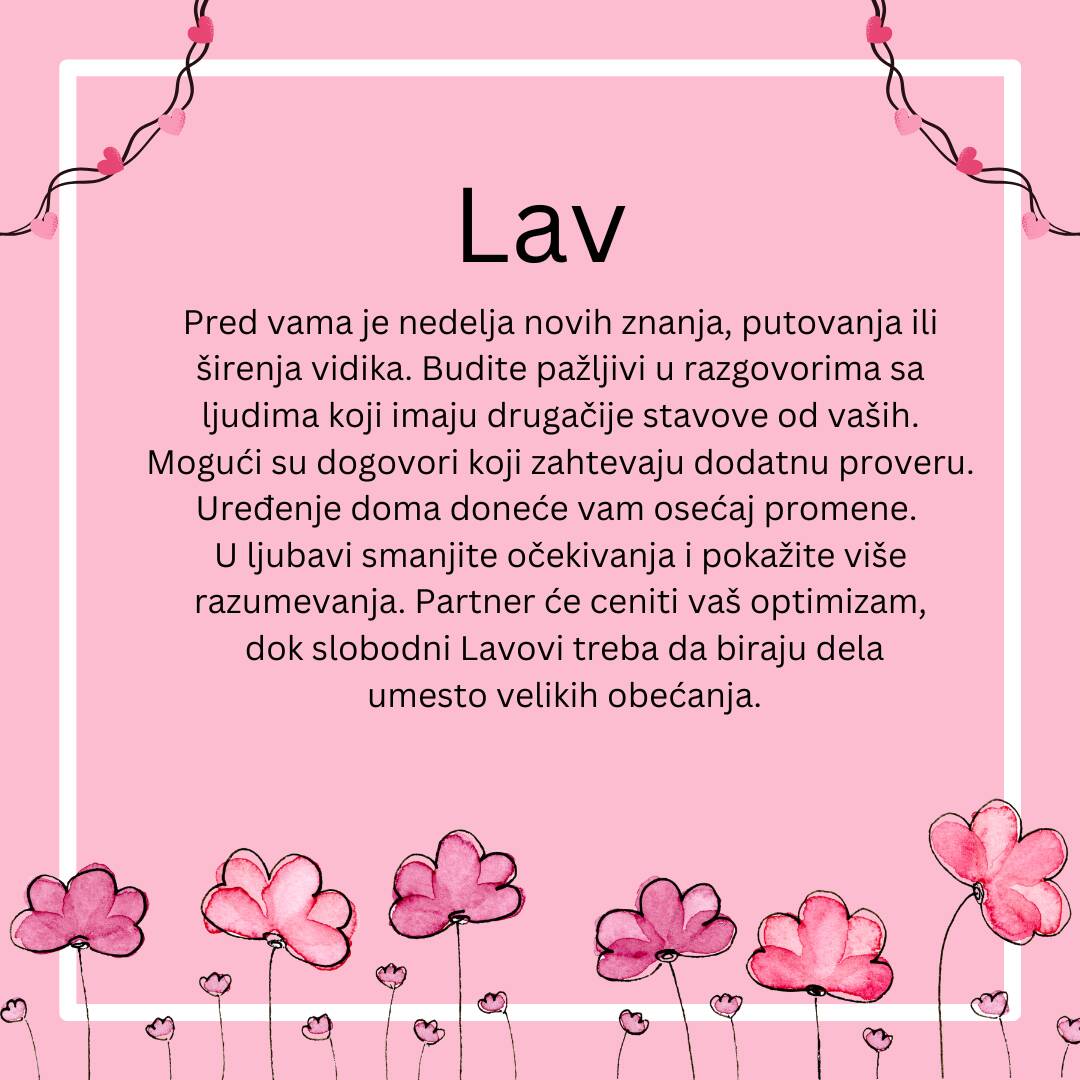 Lav

Pred vama je nedelja novih znanja, putovanja ili širenja vidika. Budite pažljivi u razgovorima sa ljudima koji imaju drugačije stavove od vaših. Mogući su dogovori koji zahtevaju dodatnu proveru. Uređenje doma doneće vam osećaj promene. U ljubavi smanjite očekivanja i pokažite više razumevanja. Partner će ceniti vaš optimizam, dok slobodni Lavovi treba da biraju dela umesto velikih obećanja.